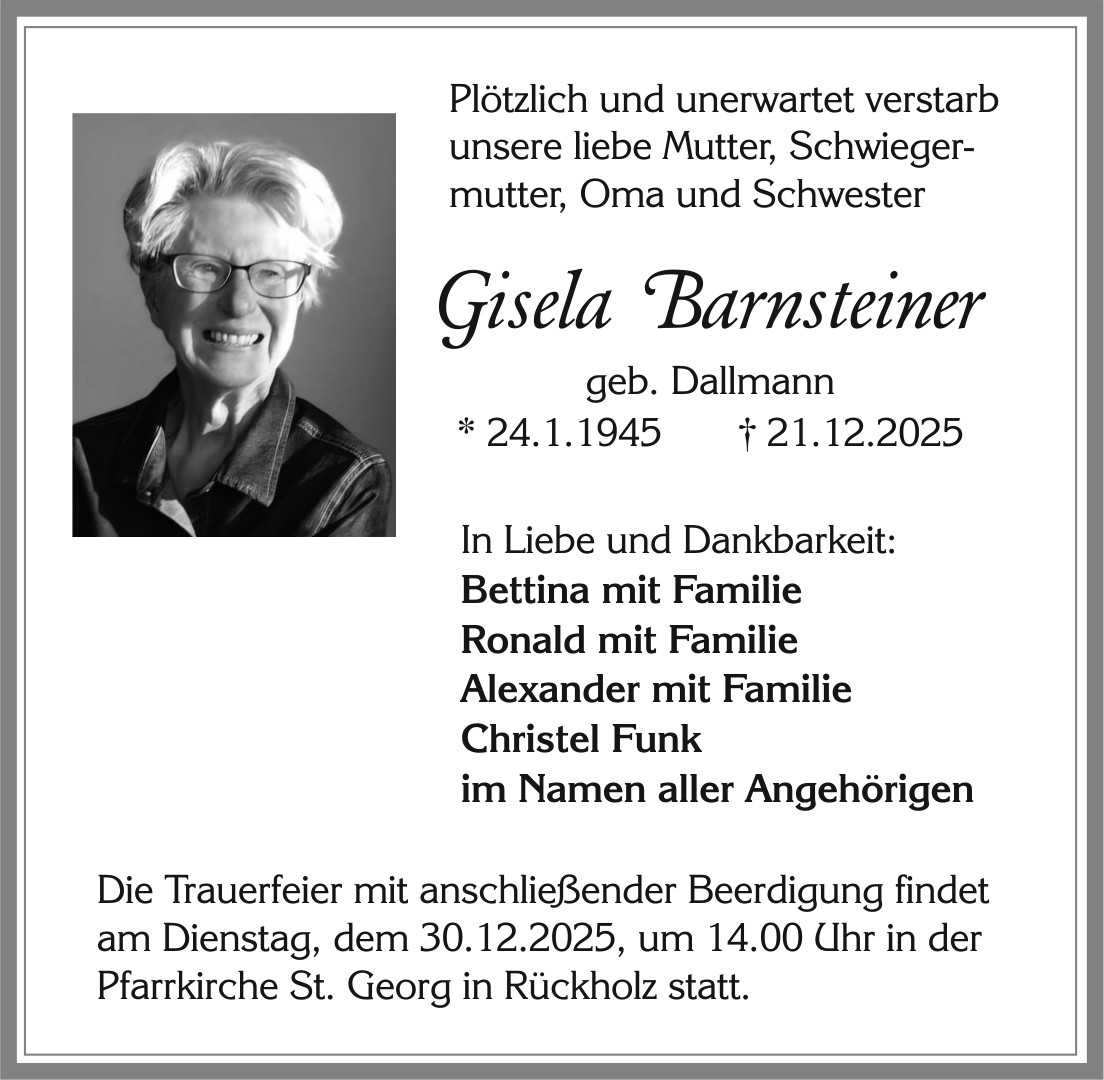 Plötzlich und unerwartet verstarb unsere liebe Mutter, Schwiegermutter, Oma und Schwester

Gisela Barnsteiner

geb. Dallmann
* 24.1.1945 † 21.12.2025

In Liebe und Dankbarkeit:
Bettina mit Familie
Ronald mit Familie
Alexander mit Familie
Christel Funk
im Namen aller Angehörigen

Die Trauerfeier mit anschließender Beerdigung findet am Dienstag, dem 30.12.2025, um 14.00 Uhr in der Pfarrkirche St. Georg in Rückholz statt.